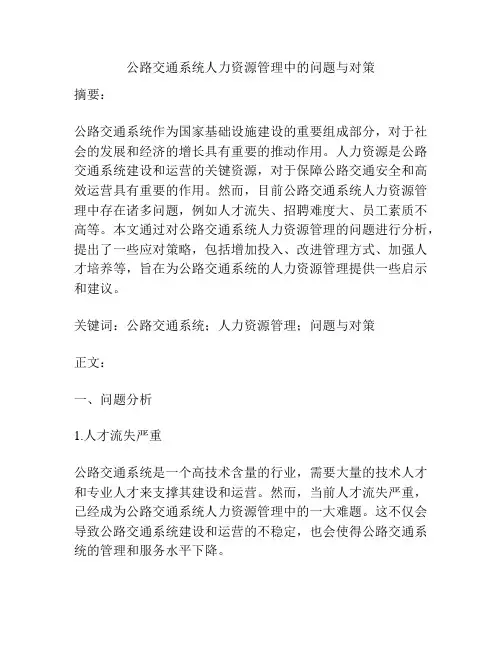 公路交通系统人力资源管理中的问题与对策

摘要：

公路交通系统作为国家基础设施建设的重要组成部分，对于社会的发展和经济的增长具有重要的推动作用。人力资源是公路交通系统建设和运营的关键资源，对于保障公路交通安全和高效运营具有重要的作用。然而，目前公路交通系统人力资源管理中存在诸多问题，例如人才流失、招聘难度大、员工素质不高等。本文通过对公路交通系统人力资源管理的问题进行分析，提出了一些应对策略，包括增加投入、改进管理方式、加强人才培养等，旨在为公路交通系统的人力资源管理提供一些启示和建议。

关键词：公路交通系统；人力资源管理；问题与对策

正文：

一、问题分析

1.人才流失严重

公路交通系统是一个高技术含量的行业，需要大量的技术人才和专业人才来支撑其建设和运营。然而，当前人才流失严重，已经成为公路交通系统人力资源管理中的一大难题。这不仅会导致公路交通系统建设和运营的不稳定，也会使得公路交通系统的管理和服务水平下降。